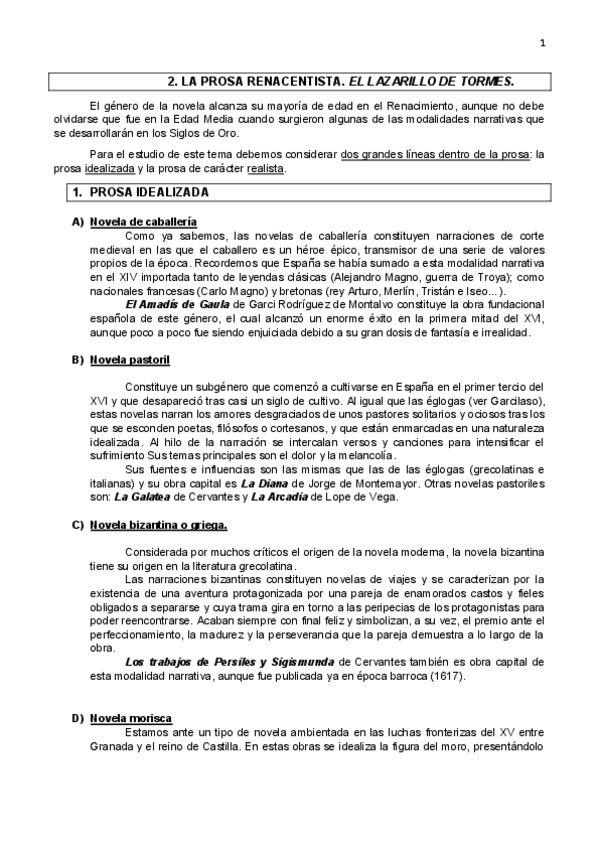 1

2. LA PROSA RENACENTISTA. EL LAZARILLO DE TORMES.

El género de la novela alcanza su mayoría de edad en el Renacimiento, aunque no debe olvidarse que fue en la Edad Media cuando surgieron algunas de las modalidades narrativas que se desarrollarán en los Siglos de Oro.

Para el estudio de este tema debemos considerar dos grandes líneas dentro de la prosa: la prosa idealizada y la prosa de carácter realista.

1. PROSA IDEALIZADA

A) Novela de caballería

Como ya sabemos, las novelas de caballería constituyen narraciones de corte medieval en las que el caballero es un héroe épico, transmisor de una serie de valores propios de la época. Recordemos que España se había sumado a esta modalidad narrativa en el XIV importada tanto de leyendas clásicas (Alejandro Magno, guerra de Troya); como nacionales francesas (Carlo Magno) y bretonas (rey Arturo, Merlín, Tristán e Iseo...).

El Amadís de Gaula de Garci Rodríguez de Montalvo constituye la obra fundacional española de este género, el cual alcanzó un enorme éxito en la primera mitad del XVI, aunque poco a poco fue siendo enjuiciada debido a su gran dosis de fantasía e irrealidad.

B) Novela pastoril

Constituye un subgénero que comenzó a cultivarse en España en el primer tercio del XVI y que desapareció tras casi un siglo de cultivo. Al igual que las églogas (ver Garcilaso), estas novelas narran los amores desgraciados de unos pastores solitarios y ociosos tras los que se esconden poetas, filósofos o cortesanos, y que están enmarcadas en una naturaleza idealizada. Al hilo de la narración se intercalan versos y canciones para intensificar el sufrimiento Sus temas principales son el dolor y la melancolía.

Sus fuentes e influencias son las mismas que las de las églogas (grecolatinas e italianas) y su obra capital es La Diana de Jorge de Montemayor. Otras novelas pastoriles son: La Galatea de Cervantes y La Arcadia de Lope de Vega.

C) Novela bizantina o griega.

Considerada por muchos críticos el origen de la novela moderna, la novela bizantina tiene su origen en la literatura grecolatina.

Las narraciones bizantinas constituyen novelas de viajes y se caracterizan por la existencia de una aventura protagonizada por una pareja de enamorados castos y fieles obligados a separarse y cuya trama gira en torno a las peripecias de los protagonistas para poder reencontrarse. Acaban siempre con final feliz y simbolizan, a su vez, el premio ante el perfeccionamiento, la madurez y la perseverancia que la pareja demuestra a lo largo de la obra.

Los trabajos de Persiles y Sigismunda de Cervantes también es obra capital de esta modalidad narrativa, aunque fue publicada ya en época barroca (1617).

D) Novela morisca

Estamos ante un tipo de novela ambientada en las luchas fronterizas del XV entre Granada y el reino de Castilla. En estas obras se idealiza la figura del moro, presentándolo